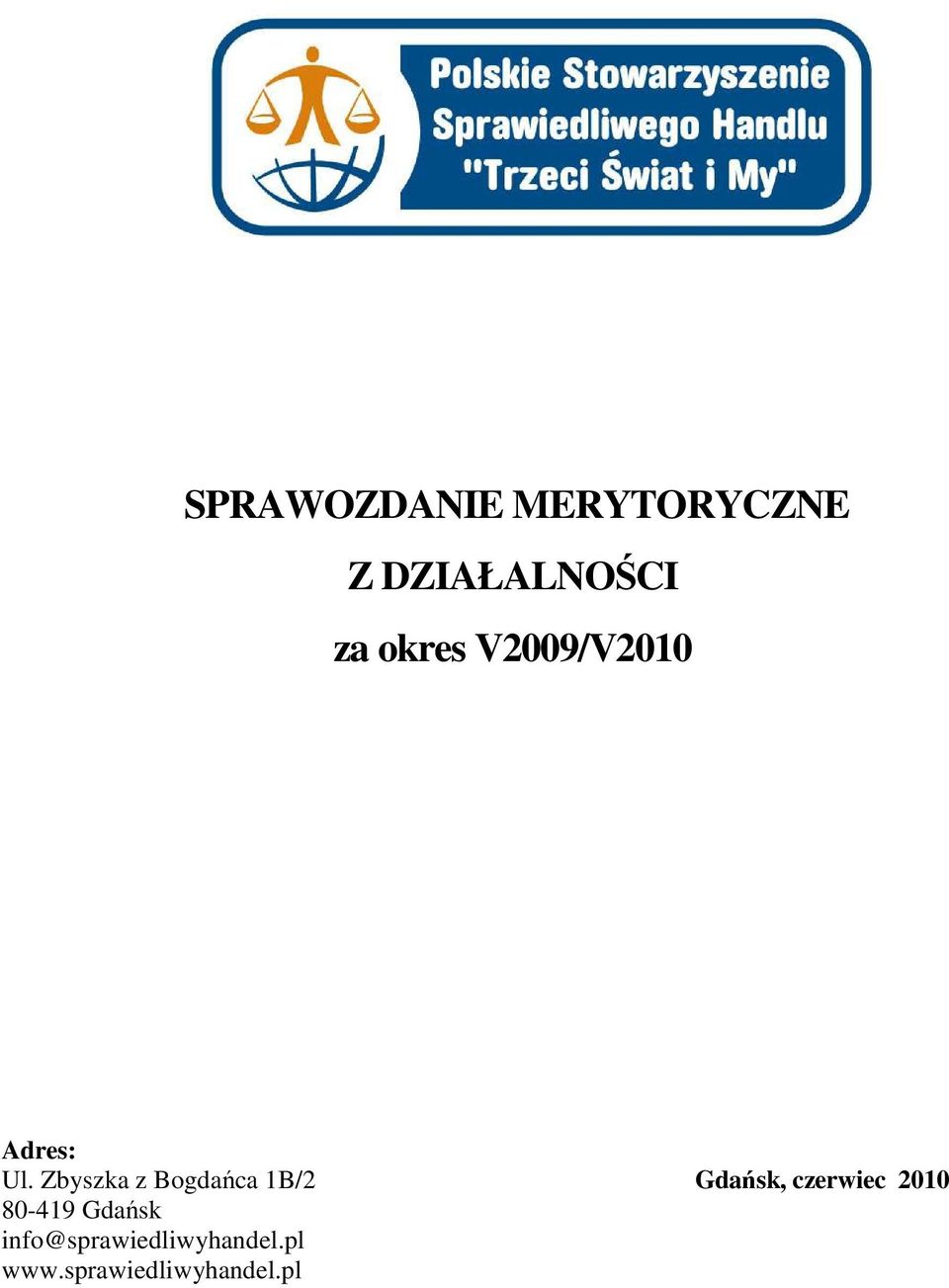 Polskie Stowarzyszenie Sprawiedliwego Handlu "Trzeci Świat i My"

SPRAWOZDANIE MERYTORYCZNE

Z DZIAŁALNOŚCI

za okres V2009/V2010

Adres:
Ul. Zbyszka z Bogdańca 1B/2
80-419 Gdańsk
info@sprawiedliwyhandel.pl
www.sprawiedliwyhandel.pl

Gdańsk, czerwiec 2010